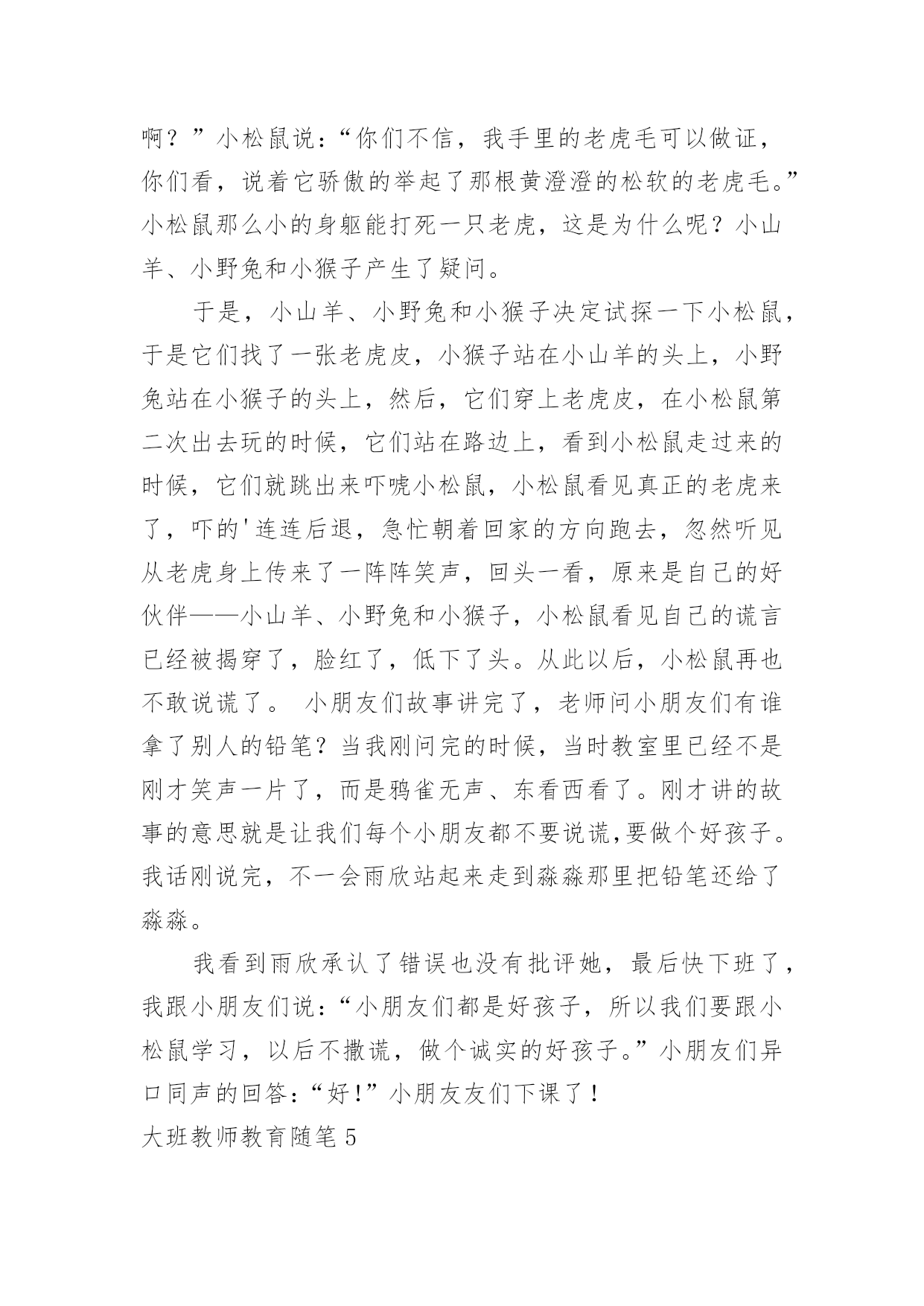 啊？”小松鼠说：“你们不信，我手里的老虎毛可以做证，你们看，说着它骄傲的举起了那根黄澄澄的松软的老虎毛。”小松鼠那么小的身躯能打死一只老虎，这是为什么呢？小山羊、小野兔和小猴子产生了疑问。

于是，小山羊、小野兔和小猴子决定试探一下小松鼠，于是它们找了一张老虎皮，小猴子站在小山羊的头上，小野兔站在小猴子的头上，然后，它们穿上老虎皮，在小松鼠第二次出去玩的时候，它们站在路边上，看到小松鼠走过来的时候，它们就跳出来吓唬小松鼠，小松鼠看见真正的老虎来了，吓的'连连后退，急忙朝着回家的方向跑去，忽然听见从老虎身上传来了一阵阵笑声，回头一看，原来是自己的好伙伴——小山羊、小野兔和小猴子，小松鼠看见自己的谎言已经被揭穿了，脸红了，低下了头。从此以后，小松鼠再也不敢说谎了。 小朋友们故事讲完了，老师问小朋友们有谁拿了别人的铅笔？当我刚问完的时候，当时教室里已经不是刚才笑声一片了，而是鸦雀无声、东看西看了。刚才讲的故事的意思就是让我们每个小朋友都不要说谎,要做个好孩子。我话刚说完，不一会雨欣站起来走到淼淼那里把铅笔还给了淼淼。

我看到雨欣承认了错误也没有批评她，最后快下班了，我跟小朋友们说：“小朋友们都是好孩子，所以我们要跟小松鼠学习，以后不撒谎，做个诚实的好孩子。”小朋友们异口同声的回答：“好！”小朋友友们下课了！

大班教师教育随笔5